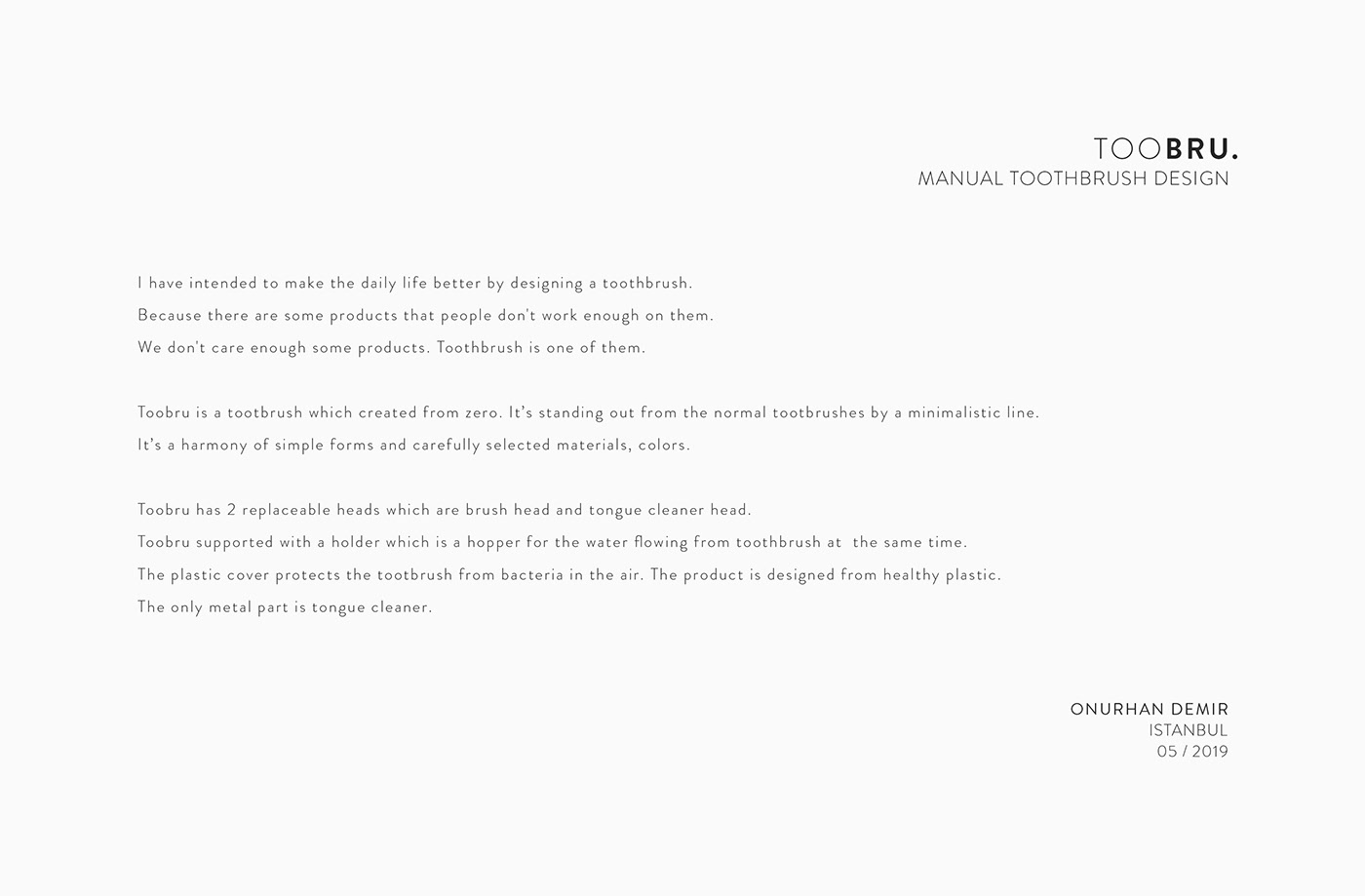 TOOBRU.
MANUAL TOOTHBRUSH DESIGN

I have intended to make the daily life better by designing a toothbrush.
Because there are some products that people don't work enough on them.
We don't care enough some products. Toothbrush is one of them.

Toobru is a tootbrush which created from zero. It's standing out from the normal tootbrushes by a minimalistic line.
It's a harmony of simple forms and carefully selected materials, colors.

Toobru has 2 replaceable heads which are brush head and tongue cleaner head.
Toobru supported with a holder which is a hopper for the water flowing from toothbrush at the same time.
The plastic cover protects the tootbrush from bacteria in the air. The product is designed from healthy plastic.
The only metal part is tongue cleaner.

ONURHAN DEMIR
ISTANBUL
05 / 2019